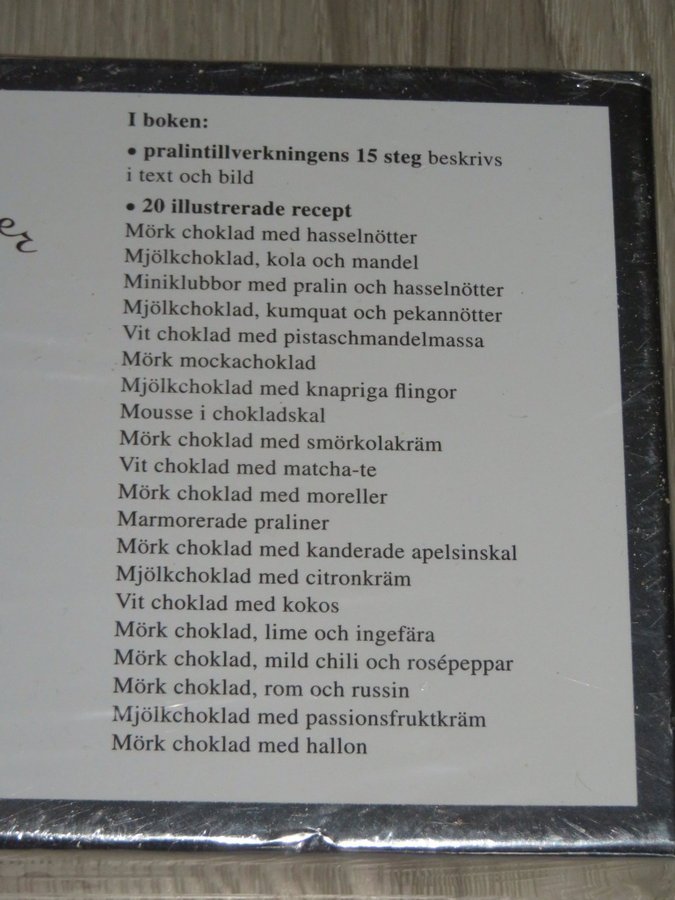 er

I boken:

• pralintillverkningens 15 steg beskrivs i text och bild

• 20 illustrerade recept
Mörk choklad med hasselnötter
Mjölkchoklad, kola och mandel
Miniklubbor med pralin och hasselnötter
Mjölkchoklad, kumquat och pekannötter
Vit choklad med pistaschmandelmassa
Mörk mockachoklad
Mjölkchoklad med knapriga flingor
Mousse i chokladskal
Mörk choklad med smörkolakräm
Vit choklad med matcha-te
Mörk choklad med moreller
Marmorerade praliner
Mörk choklad med kanderade apelsinskal
Mjölkchoklad med citronkräm
Vit choklad med kokos
Mörk choklad, lime och ingefära
Mörk choklad, mild chili och rosépeppar
Mörk choklad, rom och russin
Mjölkchoklad med passionsfruktkräm
Mörk choklad med hallon